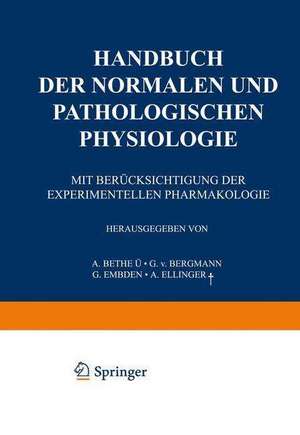 HANDBUCH DER NORMALEN UND PATHOLOGISCHEN PHYSIOLOGIE

MIT BERÜCKSICHTIGUNG DER EXPERIMENTELLEN PHARMAKOLOGIE

HERAUSGEGEBEN VON

A. BETHE Ü • G. v. BERGMANN
G. EMBDEN • A. ELLINGER †

Springer